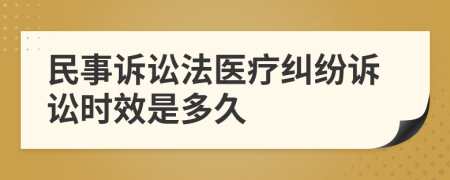 民事诉讼法医疗纠纷诉讼时效是多久